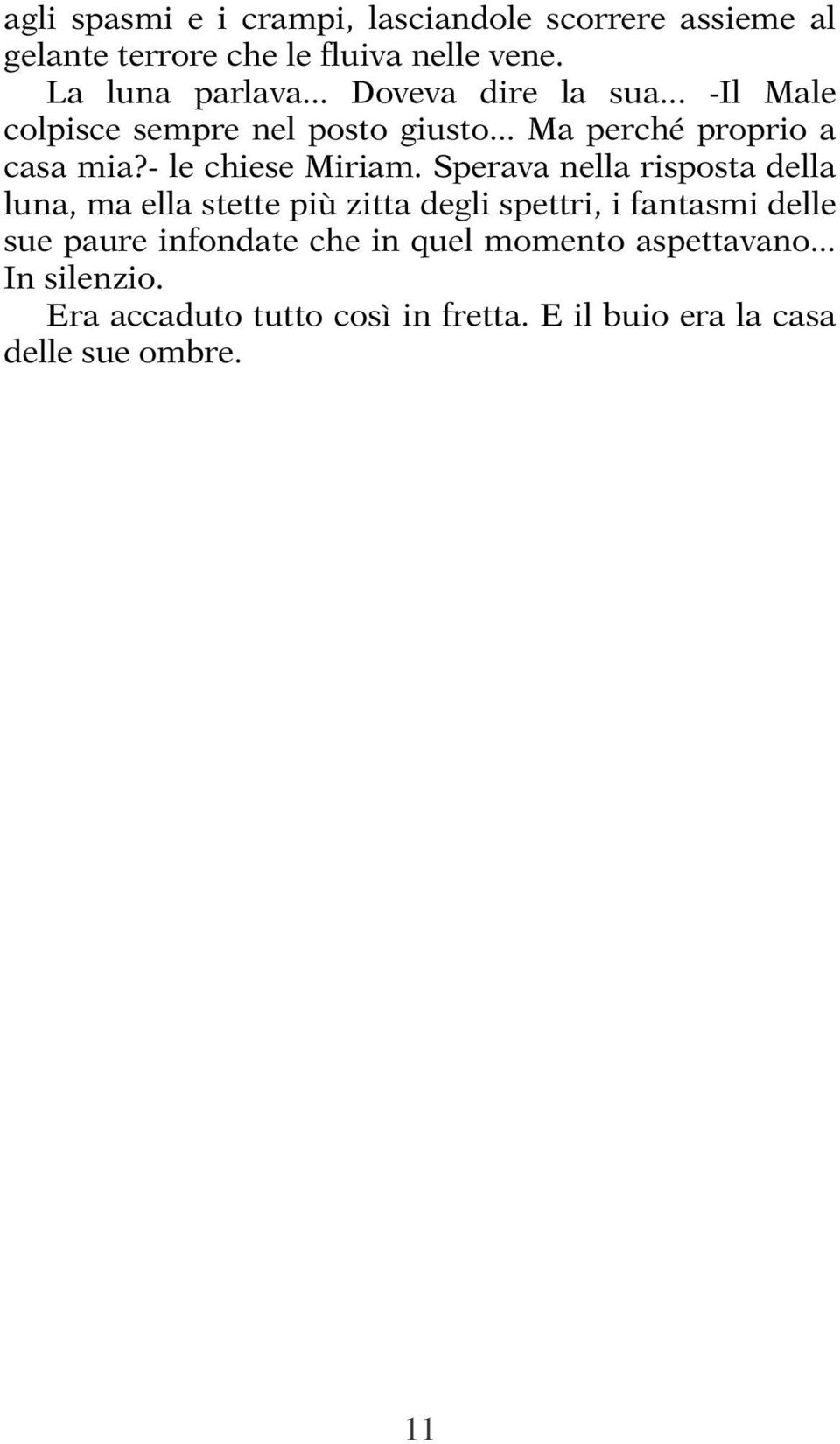 agli spasmi e i crampi, lasciandole scorrere assieme al gelante terrore che le fluiva nelle vene.

La luna parlava... Doveva dire la sua... -Il Male colpisce sempre nel posto giusto... Ma perché proprio a casa mia?- le chiese Miriam. Sperava nella risposta della luna, ma ella stette più zitta degli spettri, i fantasmi delle sue paure infondate che in quel momento aspettavano... In silenzio.

Era accaduto tutto così in fretta. E il buio era la casa delle sue ombre.

11